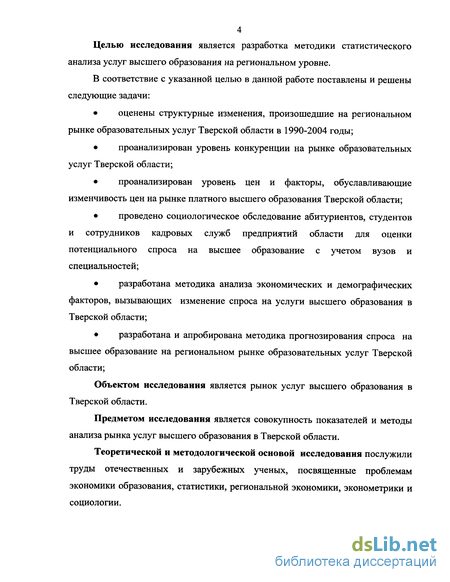 4

Целью исследования является разработка методики статистического анализа услуг высшего образования на региональном уровне.

В соответствие с указанной целью в данной работе поставлены и решены следующие задачи:

• оценены структурные изменения, произошедшие на региональном рынке образовательных услуг Тверской области в 1990-2004 годы;

• проанализирован уровень конкуренции на рынке образовательных услуг Тверской области;

• проанализирован уровень цен и факторы, обуславливающие изменчивость цен на рынке платного высшего образования Тверской области;

• проведено социологическое обследование абитуриентов, студентов и сотрудников кадровых служб предприятий области для оценки потенциального спроса на высшее образование с учетом вузов и специальностей;

• разработана методика анализа экономических и демографических факторов, вызывающих изменение спроса на услуги высшего образования в Тверской области;

• разработана и апробирована методика прогнозирования спроса на высшее образование на региональном рынке образовательных услуг Тверской области;

Объектом исследования является рынок услуг высшего образования в Тверской области.

Предметом исследования является совокупность показателей и методы анализа рынка услуг высшего образования в Тверской области.

Теоретической и методологической основой исследования послужили труды отечественных и зарубежных ученых, посвященные проблемам экономики образования, статистики, региональной экономики, эконометрики и социологии.

dsLib.net
библиотека диссертаций